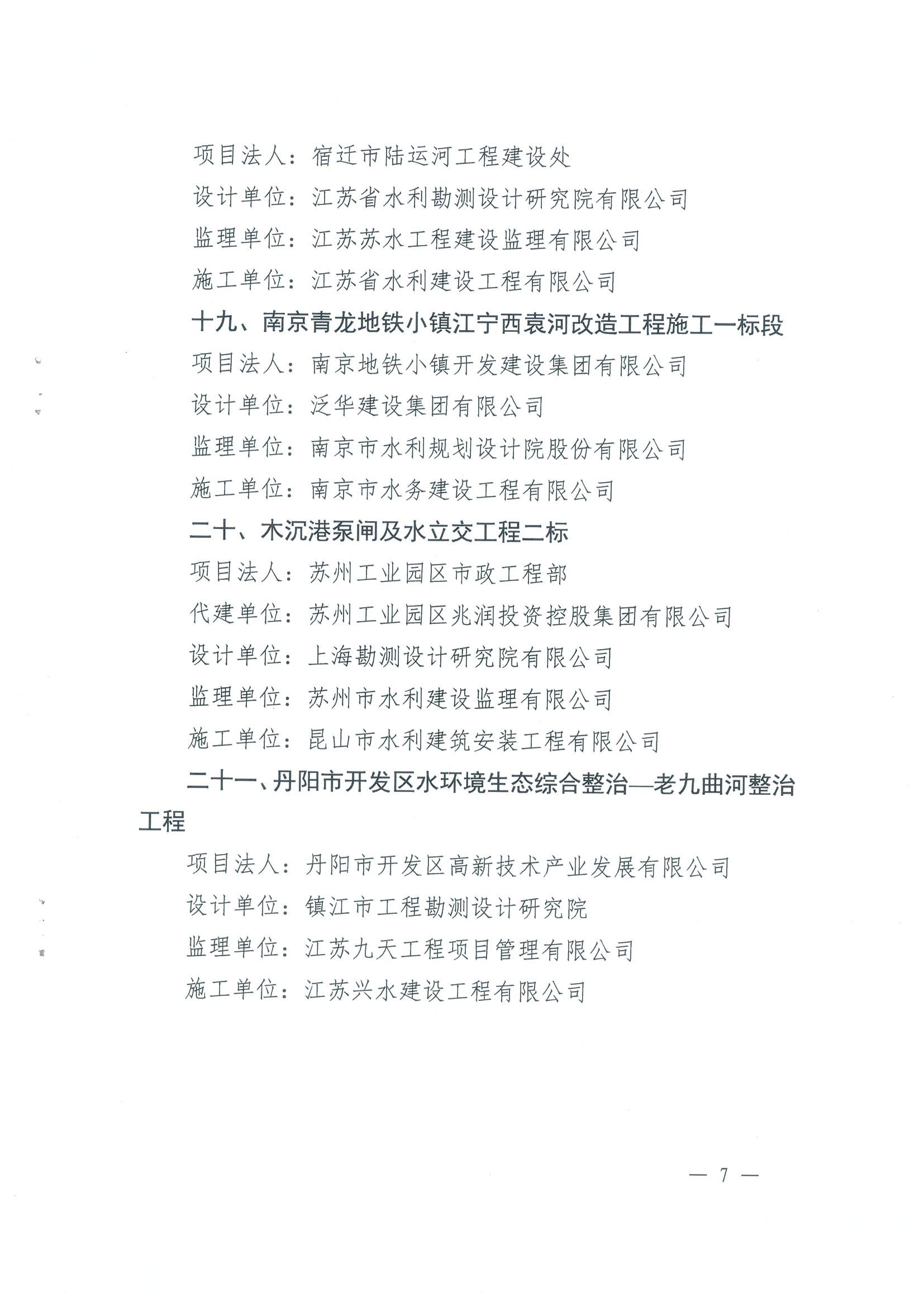 项目法人：宿迁市陆运河工程建设处
设计单位：江苏省水利勘测设计研究院有限公司
监理单位：江苏苏水工程建设监理有限公司
施工单位：江苏省水利建设工程有限公司
十九、南京青龙地铁小镇江宁西袁河改造工程施工一标段
项目法人：南京地铁小镇开发建设集团有限公司
设计单位：泛华建设集团有限公司
监理单位：南京市水利规划设计院股份有限公司
施工单位：南京市水务建设工程有限公司
二十、木沉港泵闸及水立交工程二标
项目法人：苏州工业园区市政工程部
代建单位：苏州工业园区兆润投资控股集团有限公司
设计单位：上海勘测设计研究院有限公司
监理单位：苏州市水利建设监理有限公司
施工单位：昆山市水利建筑安装工程有限公司
二十一、丹阳市开发区水环境生态综合整治—老九曲河整治工程
项目法人：丹阳市开发区高新技术产业发展有限公司
设计单位：镇江市工程勘测设计研究院
监理单位：江苏九天工程项目管理有限公司
施工单位：江苏兴水建设工程有限公司

— 7 —